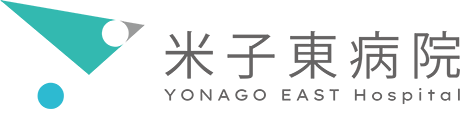 米子東病院
YONAGO EAST Hospital